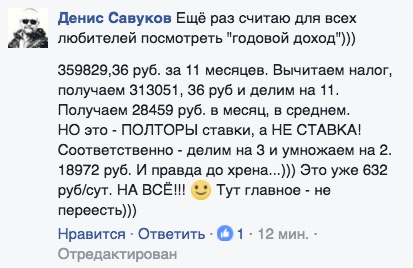 Денис Савуков Ещё раз считаю для всех любителей посмотреть "годовой доход")))

359829,36 руб. за 11 месяцев. Вычитаем налог, получаем 313051, 36 руб и делим на 11. Получаем 28459 руб. в месяц, в среднем. НО это - ПОЛТОРЫ ставки, а НЕ СТАВКА! Соответственно - делим на 3 и умножаем на 2. 18972 руб. И правда до хрена...))) Это уже 632 руб/сут. НА ВСЁ!!! Тут главное - не переесть)))

Нравится · Ответить · 1 · 12 мин. · Отредактирован